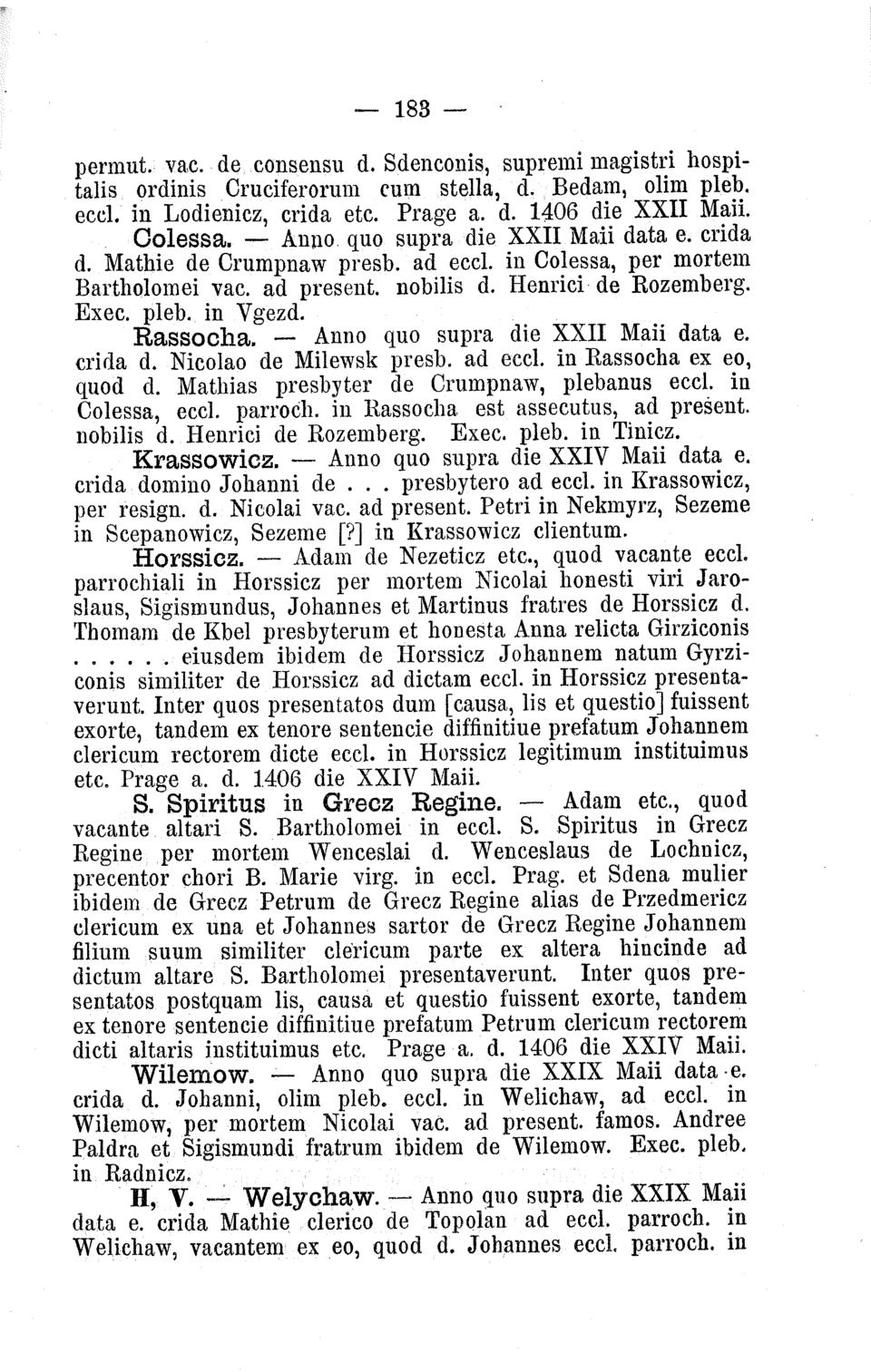 — 183 —

permut. vac. de consensu d. Sdenconis, supremi magistri hospitalis ordinis Cruciferorum cum stella, d. Bedam, olim pleb. eccl. in Lodienicz, crida etc. Prage a. d. 1406 die XXII Maii.

Colessa. — Anno quo supra die XXII Maii data e. crida d. Mathie de Crumpnaw presb. ad eccl. in Colessa, per mortem Bartholomei vac. ad present. nobilis d. Henrici de Rozemberg. Exec. pleb. in Vgezd.

Rassocha. — Anno quo supra die XXII Maii data e. crida d. Nicolao de Milewsk presb. ad eccl. in Rassocha ex eo, quod d. Mathias presbyter de Crumpnaw, plebanus eccl. in Colessa, eccl. parroch. in Rassocha est assecutus, ad present. nobilis d. Henrici de Rozemberg. Exec. pleb. in Tinicz.

Krassowicz. — Anno quo supra die XXIV Maii data e. crida domino Johanni de . . . presbytero ad eccl. in Krassowicz, per resign. d. Nicolai vac. ad present. Petri in Nekmyrz, Sezeme in Scepanowicz, Sezeme [?] in Krassowicz clientum.

Horssicz. — Adam de Nezeticz etc., quod vacante eccl. parrochiali in Horssicz per mortem Nicolai honesti viri Jaroslaus, Sigismundus, Johannes et Martinus fratres de Horssicz d. Thomam de Kbel presbyterum et honesta Anna relicta Girziconis . . . . . . eiusdem ibidem de Horssicz Johannem natum Gyrziconis similiter de Horssicz ad dictam eccl. in Horssicz presentaverunt. Inter quos presentatos dum [causa, lis et questio] fuissent exorte, tandem ex tenore sentencie diffinitiue prefatum Johannem clericum rectorem dicte eccl. in Horssicz legitimum instituimus etc. Prage a. d. 1406 die XXIV Maii.

S. Spiritus in Grecz Regine. — Adam etc., quod vacante altari S. Bartholomei in eccl. S. Spiritus in Grecz Regine per mortem Wenceslai d. Wenceslaus de Lochnicz, precentor chori B. Marie virg. in eccl. Prag. et Sdena mulier ibidem de Grecz Petrum de Grecz Regine alias de Przedmericz clericum ex una et Johannes sartor de Grecz Regine Johannem filium suum similiter clericum parte ex altera hincinde ad dictum altare S. Bartholomei presentaverunt. Inter quos presentatos postquam lis, causa et questio fuissent exorte, tandem ex tenore sentencie diffinitiue prefatum Petrum clericum rectorem dicti altaris instituimus etc. Prage a. d. 1406 die XXIV Maii.

Wilemow. — Anno quo supra die XXIX Maii data e. crida d. Johanni, olim pleb. eccl. in Welichaw, ad eccl. in Wilemow, per mortem Nicolai vac. ad present. famos. Andree Paldra et Sigismundi fratrum ibidem de Wilemow. Exec. pleb. in Radnicz.

H, V. — Welychaw. — Anno quo supra die XXIX Maii data e. crida Mathie clerico de Topolan ad eccl. parroch. in Welichaw, vacantem ex eo, quod d. Johannes eccl. parroch. in